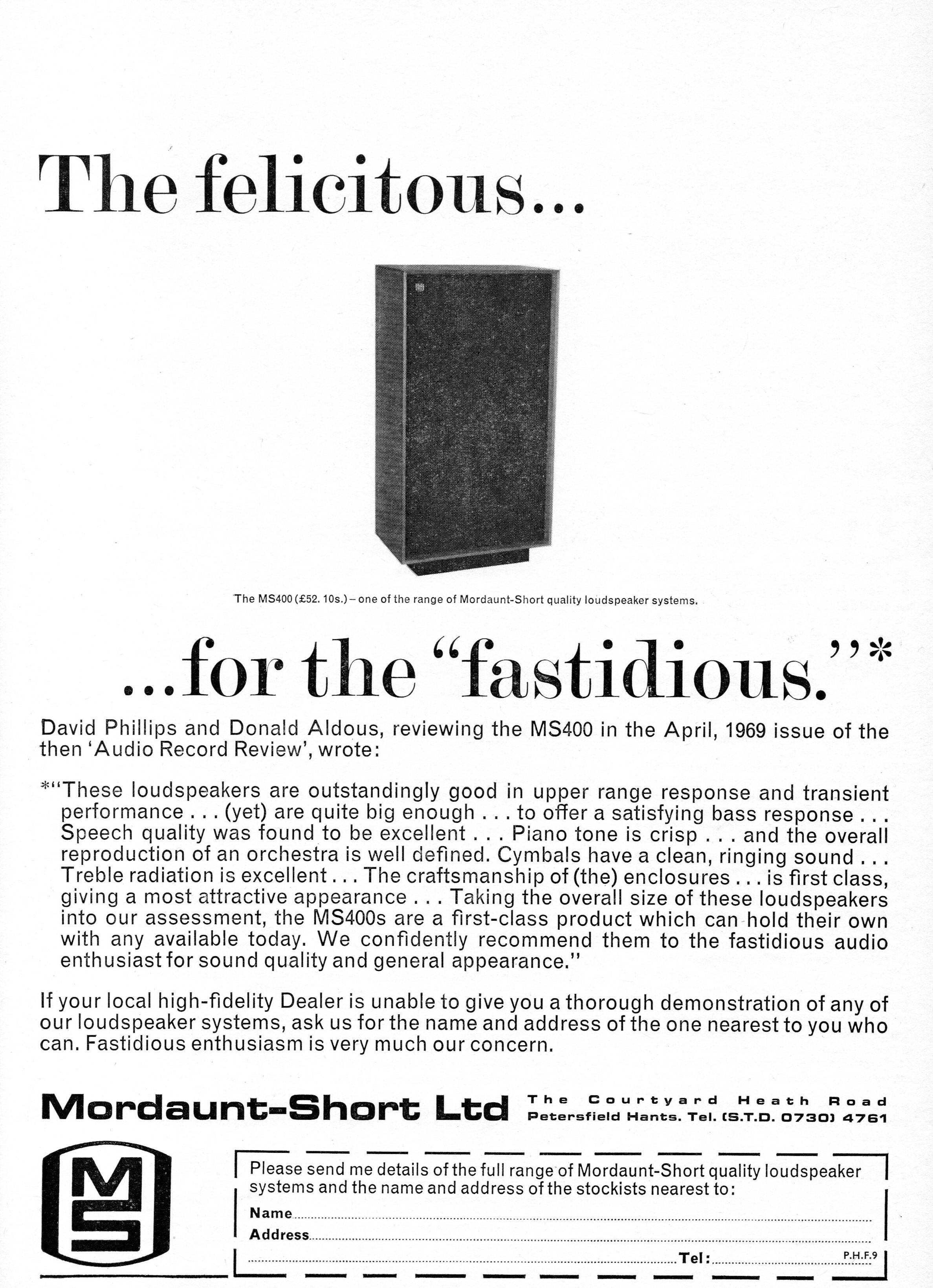 The felicitous...

The MS400 (£52. 10s.) – one of the range of Mordaunt-Short quality loudspeaker systems.

...for the "fastidious."*

David Phillips and Donald Aldous, reviewing the MS400 in the April, 1969 issue of the then 'Audio Record Review', wrote:

*"These loudspeakers are outstandingly good in upper range response and transient performance . . . (yet) are quite big enough . . . to offer a satisfying bass response . . . Speech quality was found to be excellent . . . Piano tone is crisp . . . and the overall reproduction of an orchestra is well defined. Cymbals have a clean, ringing sound . . . Treble radiation is excellent . . . The craftsmanship of (the) enclosures . . . is first class, giving a most attractive appearance . . . Taking the overall size of these loudspeakers into our assessment, the MS400s are a first-class product which can hold their own with any available today. We confidently recommend them to the fastidious audio enthusiast for sound quality and general appearance."

If your local high-fidelity Dealer is unable to give you a thorough demonstration of any of our loudspeaker systems, ask us for the name and address of the one nearest to you who can. Fastidious enthusiasm is very much our concern.

Mordaunt-Short Ltd The Courtyard Heath Road Petersfield Hants. Tel. (S.T.D. 0730) 4761

MS

Please send me details of the full range of Mordaunt-Short quality loudspeaker systems and the name and address of the stockists nearest to:
Name
Address
Tel:
P.H.F.9